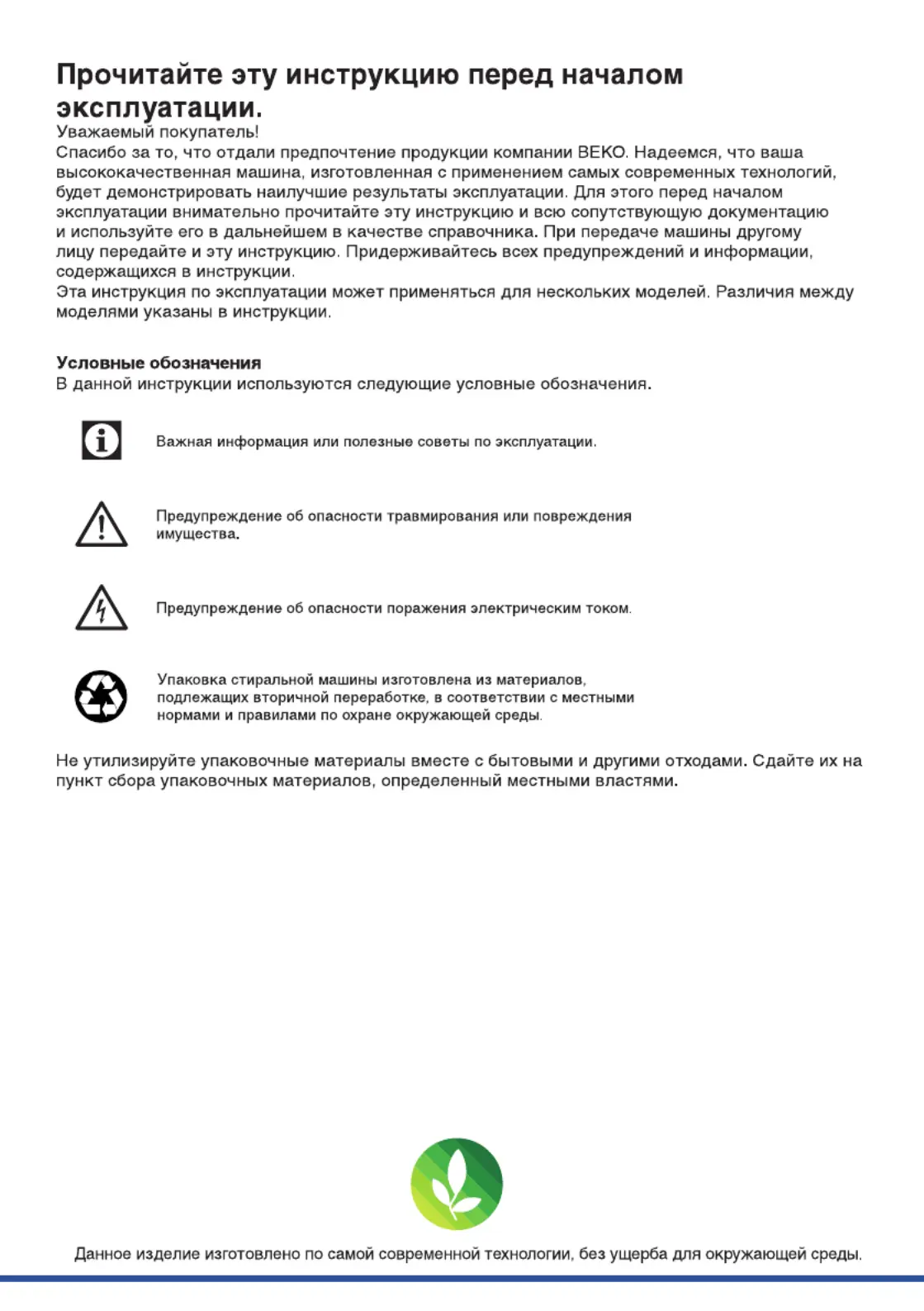 Прочитайте эту инструкцию перед началом эксплуатации.

Уважаемый покупатель!
Спасибо за то, что отдали предпочтение продукции компании BEKO. Надеемся, что ваша высококачественная машина, изготовленная с применением самых современных технологий, будет демонстрировать наилучшие результаты эксплуатации. Для этого перед началом эксплуатации внимательно прочитайте эту инструкцию и всю сопутствующую документацию и используйте его в дальнейшем в качестве справочника. При передаче машины другому лицу передайте и эту инструкцию. Придерживайтесь всех предупреждений и информации, содержащихся в инструкции.
Эта инструкция по эксплуатации может применяться для нескольких моделей. Различия между моделями указаны в инструкции.

Условные обозначения
В данной инструкции используются следующие условные обозначения.

Важная информация или полезные советы по эксплуатации.

Предупреждение об опасности травмирования или повреждения имущества.

Предупреждение об опасности поражения электрическим током.

Упаковка стиральной машины изготовлена из материалов, подлежащих вторичной переработке, в соответствии с местными нормами и правилами по охране окружающей среды.

Не утилизируйте упаковочные материалы вместе с бытовыми и другими отходами. Сдайте их на пункт сбора упаковочных материалов, определенный местными властями.

Данное изделие изготовлено по самой современной технологии, без ущерба для окружающей среды.